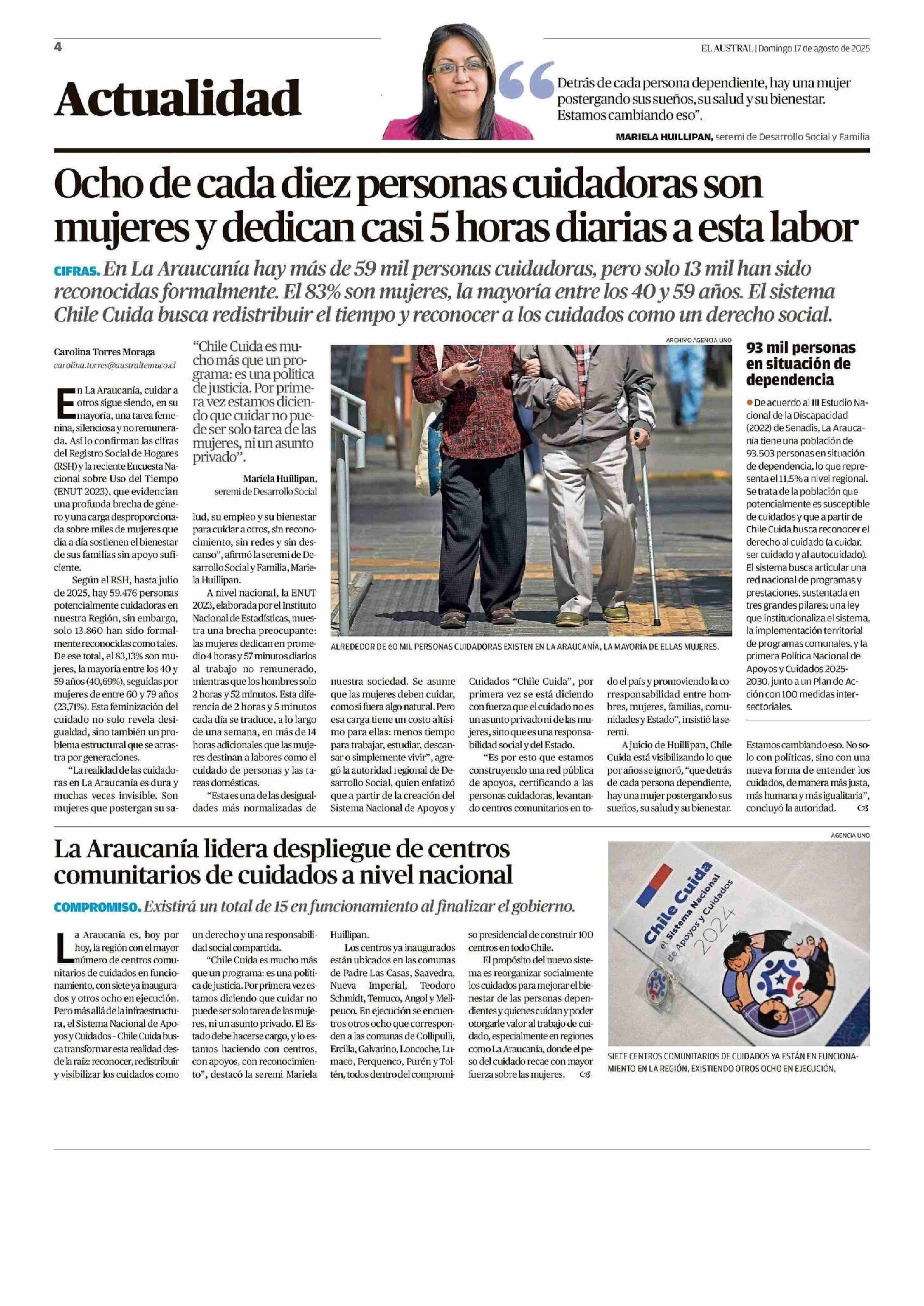 4

EL AUSTRAL | Domingo 17 de agosto de 2025

Actualidad

Detrás de cada persona dependiente, hay una mujer postergando sus sueños, su salud y su bienestar. Estamos cambiando eso".

MARIELA HUILLIPAN, seremi de Desarrollo Social y Familia

Ocho de cada diez personas cuidadoras son mujeres y dedican casi 5 horas diarias a esta labor

CIFRAS. En La Araucanía hay más de 59 mil personas cuidadoras, pero solo 13 mil han sido reconocidas formalmente. El 83% son mujeres, la mayoría entre los 40 y 59 años. El sistema Chile Cuida busca redistribuir el tiempo y reconocer a los cuidados como un derecho social.

Carolina Torres Moraga
carolina.torres@australtemuco.cl

En La Araucanía, cuidar a otros sigue siendo, en su mayoría, una tarea femenina, silenciosa y no remunerada. Así lo confirman las cifras del Registro Social de Hogares (RSH) y la reciente Encuesta Nacional sobre Uso del Tiempo (ENUT 2023), que evidencian una profunda brecha de género y una carga desproporcionada sobre miles de mujeres que día a día sostienen el bienestar de sus familias sin apoyo suficiente.

Según el RSH, hasta julio de 2025, hay 59.476 personas potencialmente cuidadoras en nuestra Región, sin embargo, solo 13.860 han sido formalmente reconocidas como tales. De ese total, el 83,13% son mujeres, la mayoría entre los 40 y 59 años (40,69%), seguidas por mujeres de entre 60 y 79 años (23,71%). Esta feminización del cuidado no solo revela desigualdad, sino también un problema estructural que se arrastra por generaciones.

"La realidad de las cuidadoras en La Araucanía es dura y muchas veces invisible. Son mujeres que postergan su salud, su empleo y su bienestar para cuidar a otros, sin reconocimiento, sin redes y sin descanso", afirmó la seremi de Desarrollo Social y Familia, Mariela Huillipan.

"Chile Cuida es mucho más que un programa: es una política de justicia. Por primera vez estamos diciendo que cuidar no puede ser solo tarea de las mujeres, ni un asunto privado".

Mariela Huillipan, seremi de Desarrollo Social

A nivel nacional, la ENUT 2023, elaborada por el Instituto Nacional de Estadísticas, muestra una brecha preocupante: las mujeres dedican en promedio 4 horas y 57 minutos diarios al trabajo no remunerado, mientras que los hombres solo 2 horas y 52 minutos. Esta diferencia de 2 horas y 5 minutos cada día se traduce, a lo largo de una semana, en más de 14 horas adicionales que las mujeres destinan a labores como el cuidado de personas y las tareas domésticas.

"Esta es una de las desigualdades más normalizadas de nuestra sociedad. Se asume que las mujeres deben cuidar, como si fuera algo natural. Pero esa carga tiene un costo altísimo para ellas: menos tiempo para trabajar, estudiar, descansar o simplemente vivir", agregó la autoridad regional de Desarrollo Social, quien enfatizó que a partir de la creación del Sistema Nacional de Apoyos y Cuidados "Chile Cuida", por primera vez se está diciendo con fuerza que el cuidado no es un asunto privado ni de las mujeres, sino que es una responsabilidad social y del Estado.

"Es por esto que estamos construyendo una red pública de apoyos, certificando a las personas cuidadoras, levantando centros comunitarios en todo el país y promoviendo la corresponsabilidad entre hombres, mujeres, familias, comunidades y Estado", insistió la seremi.

A juicio de Huillipan, Chile Cuida está visibilizando lo que por años se ignoró, "que detrás de cada persona dependiente, hay una mujer postergando sus sueños, su salud y su bienestar. Estamos cambiando eso. No solo con políticas, sino con una nueva forma de entender los cuidados, de manera más justa, más humana y más igualitaria", concluyó la autoridad.

ARCHIVO AGENCIA UNO

ALREDEDOR DE 60 MIL PERSONAS CUIDADORAS EXISTEN EN LA ARAUCANÍA, LA MAYORÍA DE ELLAS MUJERES.

93 mil personas en situación de dependencia

De acuerdo al III Estudio Nacional de la Discapacidad (2022) de Senadis, La Araucanía tiene una población de 93.503 personas en situación de dependencia, lo que representa el 11,5% a nivel regional. Se trata de la población que potencialmente es susceptible de cuidados y que a partir de Chile Cuida busca reconocer el derecho al cuidado (a cuidar, ser cuidado y al autocuidado). El sistema busca articular una red nacional de programas y prestaciones, sustentada en tres grandes pilares: una ley que institucionaliza el sistema, la implementación territorial de programas comunales, y la primera Política Nacional de Apoyos y Cuidados 2025-2030, junto a un Plan de Acción con 100 medidas intersectoriales.

La Araucanía lidera despliegue de centros comunitarios de cuidados a nivel nacional

COMPROMISO. Existirá un total de 15 en funcionamiento al finalizar el gobierno.

La Araucanía es, hoy por hoy, la región con el mayor número de centros comunitarios de cuidados en funcionamiento, con siete ya inaugurados y otros ocho en ejecución. Pero más allá de la infraestructura, el Sistema Nacional de Apoyos y Cuidados - Chile Cuida busca transformar esta realidad desde la raíz: reconocer, redistribuir y visibilizar los cuidados como un derecho y una responsabilidad social compartida.

"Chile Cuida es mucho más que un programa: es una política de justicia. Por primera vez estamos diciendo que cuidar no puede ser solo tarea de las mujeres, ni un asunto privado. El Estado debe hacerse cargo, y lo estamos haciendo con centros, con apoyos, con reconocimiento", destacó la seremi Mariela Huillipan.

Los centros ya inaugurados están ubicados en las comunas de Padre Las Casas, Saavedra, Nueva Imperial, Teodoro Schmidt, Temuco, Angol y Melipeuco. En ejecución se encuentros otros ocho que corresponden a las comunas de Collipulli, Ercilla, Galvarino, Loncoche, Lumaco, Perquenco, Purén y Toltén, todos dentro del compromiso presidencial de construir 100 centros en todo Chile.

El propósito del nuevo sistema es reorganizar socialmente los cuidados para mejorar el bienestar de las personas dependientes y quienes cuidan y poder otorgarle valor al trabajo de cuidado, especialmente en regiones como La Araucanía, donde el peso del cuidado recae con mayor fuerza sobre las mujeres.

AGENCIA UNO

Chile Cuida
el Sistema Nacional de Apoyos y Cuidados
2024

SIETE CENTROS COMUNITARIOS DE CUIDADOS YA ESTÁN EN FUNCIONAMIENTO EN LA REGIÓN, EXISTIENDO OTROS OCHO EN EJECUCIÓN.